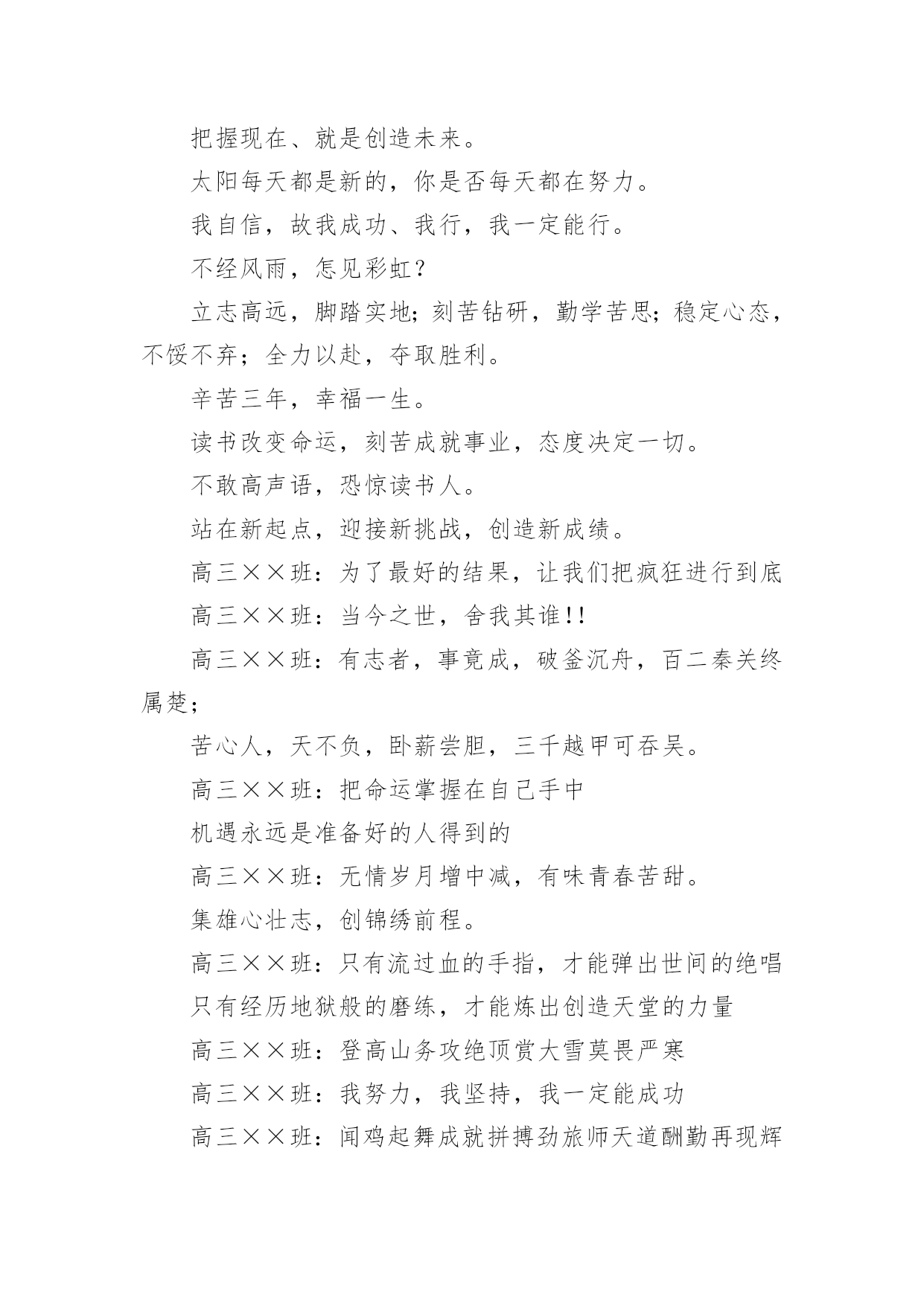 把握现在、就是创造未来。

太阳每天都是新的，你是否每天都在努力。

我自信，故我成功、我行，我一定能行。

不经风雨，怎见彩虹？

立志高远，脚踏实地；刻苦钻研，勤学苦思；稳定心态，不馁不弃；全力以赴，夺取胜利。

辛苦三年，幸福一生。

读书改变命运，刻苦成就事业，态度决定一切。

不敢高声语，恐惊读书人。

站在新起点，迎接新挑战，创造新成绩。

高三××班：为了最好的结果，让我们把疯狂进行到底

高三××班：当今之世，舍我其谁!!

高三××班：有志者，事竟成，破釜沉舟，百二秦关终属楚；

苦心人，天不负，卧薪尝胆，三千越甲可吞吴。

高三××班：把命运掌握在自己手中

机遇永远是准备好的人得到的

高三××班：无情岁月增中减，有味青春苦甜。

集雄心壮志，创锦绣前程。

高三××班：只有流过血的手指，才能弹出世间的绝唱

只有经历地狱般的磨练，才能炼出创造天堂的力量

高三××班：登高山务攻绝顶赏大雪莫畏严寒

高三××班：我努力，我坚持，我一定能成功

高三××班：闻鸡起舞成就拼搏劲旅师天道酬勤再现辉